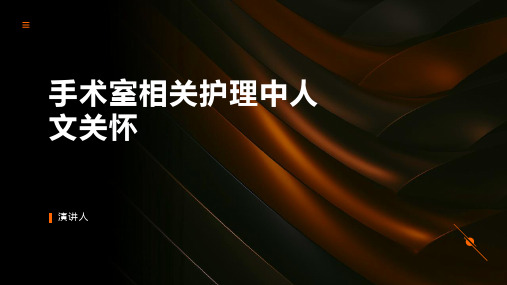 手术室相关护理中人文关怀

演讲人